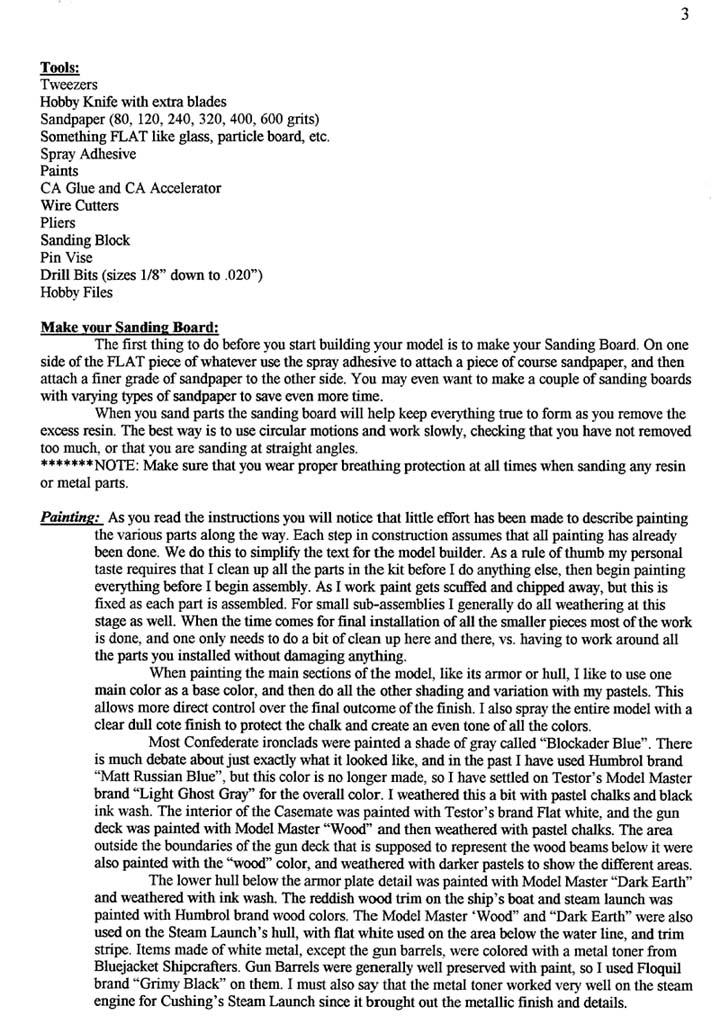 3

Tools:
Tweezers
Hobby Knife with extra blades
Sandpaper (80, 120, 240, 320, 400, 600 grits)
Something FLAT like glass, particle board, etc.
Spray Adhesive
Paints
CA Glue and CA Accelerator
Wire Cutters
Pliers
Sanding Block
Pin Vise
Drill Bits (sizes 1/8" down to .020")
Hobby Files

Make your Sanding Board:
The first thing to do before you start building your model is to make your Sanding Board. On one side of the FLAT piece of whatever use the spray adhesive to attach a piece of course sandpaper, and then attach a finer grade of sandpaper to the other side. You may even want to make a couple of sanding boards with varying types of sandpaper to save even more time.

When you sand parts the sanding board will help keep everything true to form as you remove the excess resin. The best way is to use circular motions and work slowly, checking that you have not removed too much, or that you are sanding at straight angles.
*******NOTE: Make sure that you wear proper breathing protection at all times when sanding any resin or metal parts.

Painting: As you read the instructions you will notice that little effort has been made to describe painting the various parts along the way. Each step in construction assumes that all painting has already been done. We do this to simplify the text for the model builder. As a rule of thumb my personal taste requires that I clean up all the parts in the kit before I do anything else, then begin painting everything before I begin assembly. As I work paint gets scuffed and chipped away, but this is fixed as each part is assembled. For small sub-assemblies I generally do all weathering at this stage as well. When the time comes for final installation of all the smaller pieces most of the work is done, and one only needs to do a bit of clean up here and there, vs. having to work around all the parts you installed without damaging anything.

When painting the main sections of the model, like its armor or hull, I like to use one main color as a base color, and then do all the other shading and variation with my pastels. This allows more direct control over the final outcome of the finish. I also spray the entire model with a clear dull cote finish to protect the chalk and create an even tone of all the colors.

Most Confederate ironclads were painted a shade of gray called "Blockader Blue". There is much debate about just exactly what it looked like, and in the past I have used Humbrol brand "Matt Russian Blue", but this color is no longer made, so I have settled on Testor's Model Master brand "Light Ghost Gray" for the overall color. I weathered this a bit with pastel chalks and black ink wash. The interior of the Casemate was painted with Testor's brand Flat white, and the gun deck was painted with Model Master "Wood" and then weathered with pastel chalks. The area outside the boundaries of the gun deck that is supposed to represent the wood beams below it were also painted with the "wood" color, and weathered with darker pastels to show the different areas.

The lower hull below the armor plate detail was painted with Model Master "Dark Earth" and weathered with ink wash. The reddish wood trim on the ship's boat and steam launch was painted with Humbrol brand wood colors. The Model Master 'Wood" and "Dark Earth" were also used on the Steam Launch's hull, with flat white used on the area below the water line, and trim stripe. Items made of white metal, except the gun barrels, were colored with a metal toner from Bluejacket Shipcrafters. Gun Barrels were generally well preserved with paint, so I used Floquil brand "Grimy Black" on them. I must also say that the metal toner worked very well on the steam engine for Cushing's Steam Launch since it brought out the metallic finish and details.